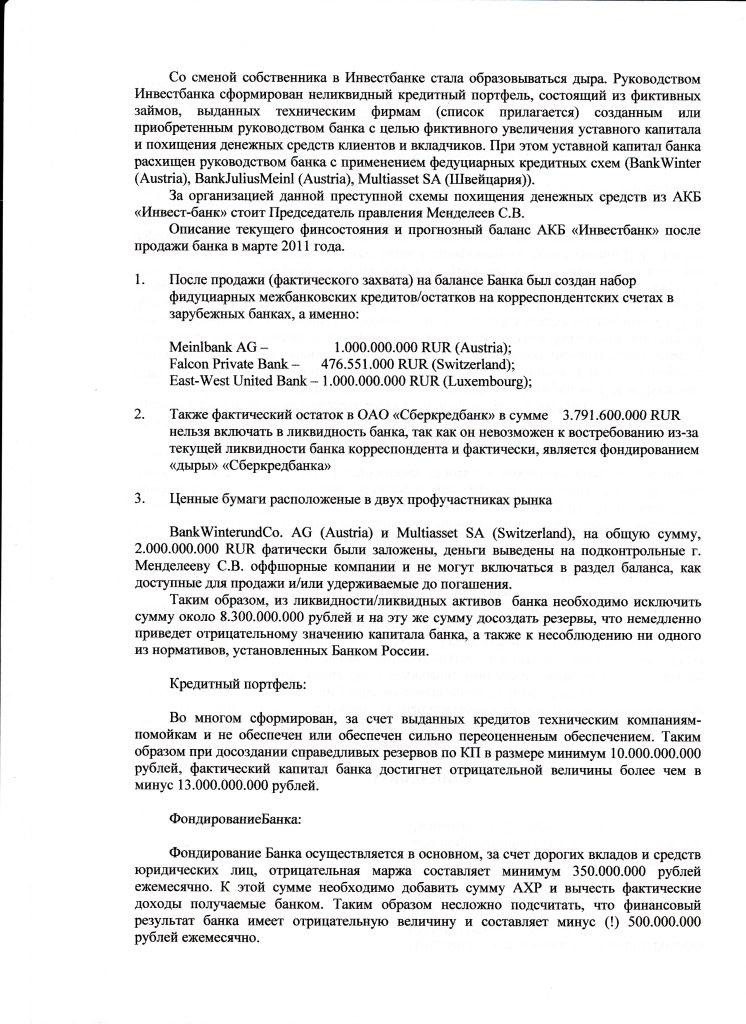 Со сменой собственника в Инвестбанке стала образовываться дыра. Руководством Инвестбанка сформирован неликвидный кредитный портфель, состоящий из фиктивных займов, выданных техническим фирмам (список прилагается) созданным или приобретенным руководством банка с целью фиктивного увеличения уставного капитала и похищения денежных средств клиентов и вкладчиков. При этом уставной капитал банка расхищен руководством банка с применением федуциарных кредитных схем (BankWinter (Austria), BankJuliusMeinl (Austria), Multiasset SA (Швейцария)).

За организацией данной преступной схемы похищения денежных средств из АКБ «Инвест-банк» стоит Председатель правления Менделеев С.В.

Описание текущего финсостояния и прогнозный баланс АКБ «Инвестбанк» после продажи банка в марте 2011 года.

1. После продажи (фактического захвата) на балансе Банка был создан набор фидуциарных межбанковских кредитов/остатков на корреспондентских счетах в зарубежных банках, а именно:

Meinlbank AG – 1.000.000.000 RUR (Austria);
Falcon Private Bank – 476.551.000 RUR (Switzerland);
East-West United Bank – 1.000.000.000 RUR (Luxembourg);

2. Также фактический остаток в ОАО «Сберкредбанк» в сумме 3.791.600.000 RUR нельзя включать в ликвидность банка, так как он невозможен к востребованию из-за текущей ликвидности банка корреспондента и фактически, является фондированием «дыры» «Сберкредбанка»

3. Ценные бумаги расположеные в двух профучастниках рынка

BankWinterundCo. AG (Austria) и Multiasset SA (Switzerland), на общую сумму, 2.000.000.000 RUR фатически были заложены, деньги выведены на подконтрольные г. Менделееву С.В. оффшорные компании и не могут включаться в раздел баланса, как доступные для продажи и/или удерживаемые до погашения.

Таким образом, из ликвидности/ликвидных активов банка необходимо исключить сумму около 8.300.000.000 рублей и на эту же сумму досоздать резервы, что немедленно приведет отрицательному значению капитала банка, а также к несоблюдению ни одного из нормативов, установленных Банком России.

Кредитный портфель:

Во многом сформирован, за счет выданных кредитов техническим компаниям-помойкам и не обеспечен или обеспечен сильно переоцененным обеспечением. Таким образом при досоздании справедливых резервов по КП в размере минимум 10.000.000.000 рублей, фактический капитал банка достигнет отрицательной величины более чем в минус 13.000.000.000 рублей.

ФондированиеБанка:

Фондирование Банка осуществляется в основном, за счет дорогих вкладов и средств юридических лиц, отрицательная маржа составляет минимум 350.000.000 рублей ежемесячно. К этой сумме необходимо добавить сумму АХР и вычесть фактические доходы получаемые банком. Таким образом несложно подсчитать, что финансовый результат банка имеет отрицательную величину и составляет минус (!) 500.000.000 рублей ежемесячно.